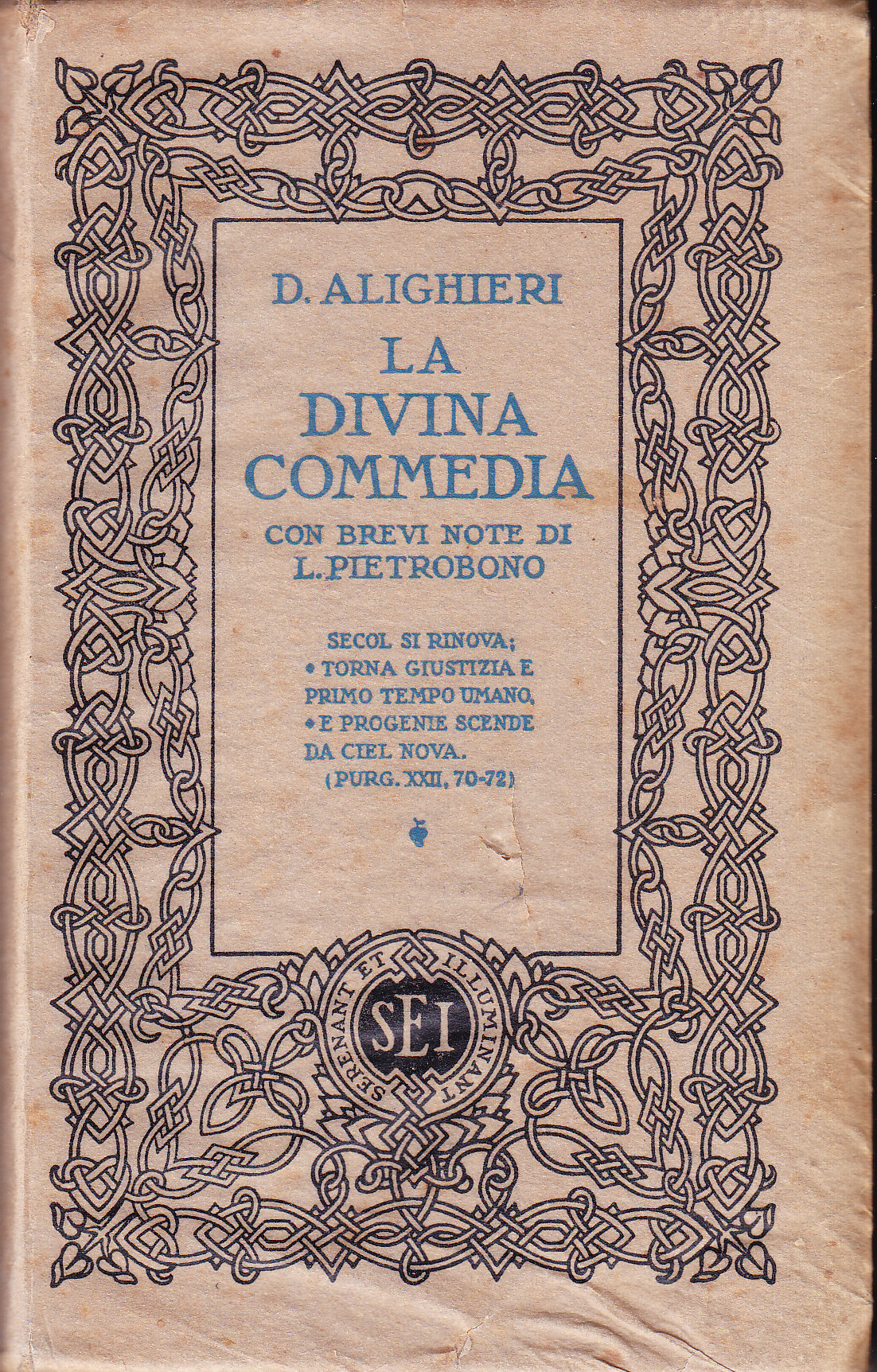 D. ALIGHIERI

LA DIVINA COMMEDIA

CON BREVI NOTE DI L. PIETROBONO

SECOL SI RINOVA;
• TORNA GIUSTIZIA E PRIMO TEMPO UMANO,
• E PROGENIE SCENDE DA CIEL NOVA.
(PURG. XXII, 70-72)

SERENANT ET ILLUMINANT

SEI